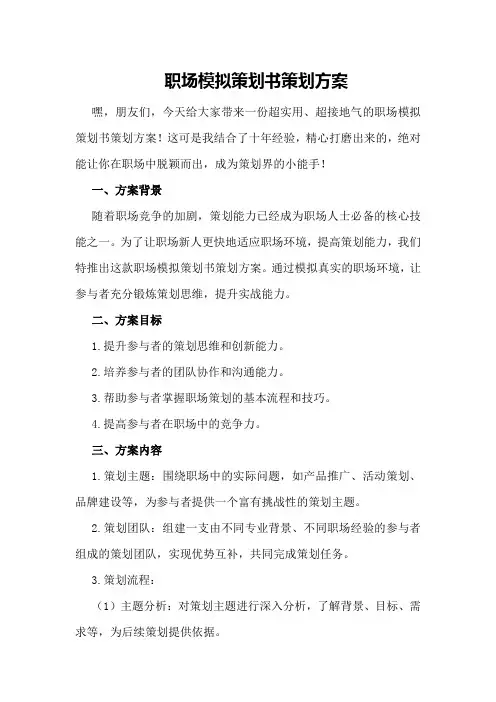 职场模拟策划书策划方案

嘿，朋友们，今天给大家带来一份超实用、超接地气的职场模拟策划书策划方案！这可是我结合了十年经验，精心打磨出来的，绝对能让你在职场中脱颖而出，成为策划界的小能手！

一、方案背景

随着职场竞争的加剧，策划能力已经成为职场人士必备的核心技能之一。为了让职场新人更快地适应职场环境，提高策划能力，我们特推出这款职场模拟策划书策划方案。通过模拟真实的职场环境，让参与者充分锻炼策划思维，提升实战能力。

二、方案目标

1.提升参与者的策划思维和创新能力。

2.培养参与者的团队协作和沟通能力。

3.帮助参与者掌握职场策划的基本流程和技巧。

4.提高参与者在职场中的竞争力。

三、方案内容

1.策划主题：围绕职场中的实际问题，如产品推广、活动策划、品牌建设等，为参与者提供一个富有挑战性的策划主题。

2.策划团队：组建一支由不同专业背景、不同职场经验的参与者组成的策划团队，实现优势互补，共同完成策划任务。

3.策划流程：

（1）主题分析：对策划主题进行深入分析，了解背景、目标、需求等，为后续策划提供依据。